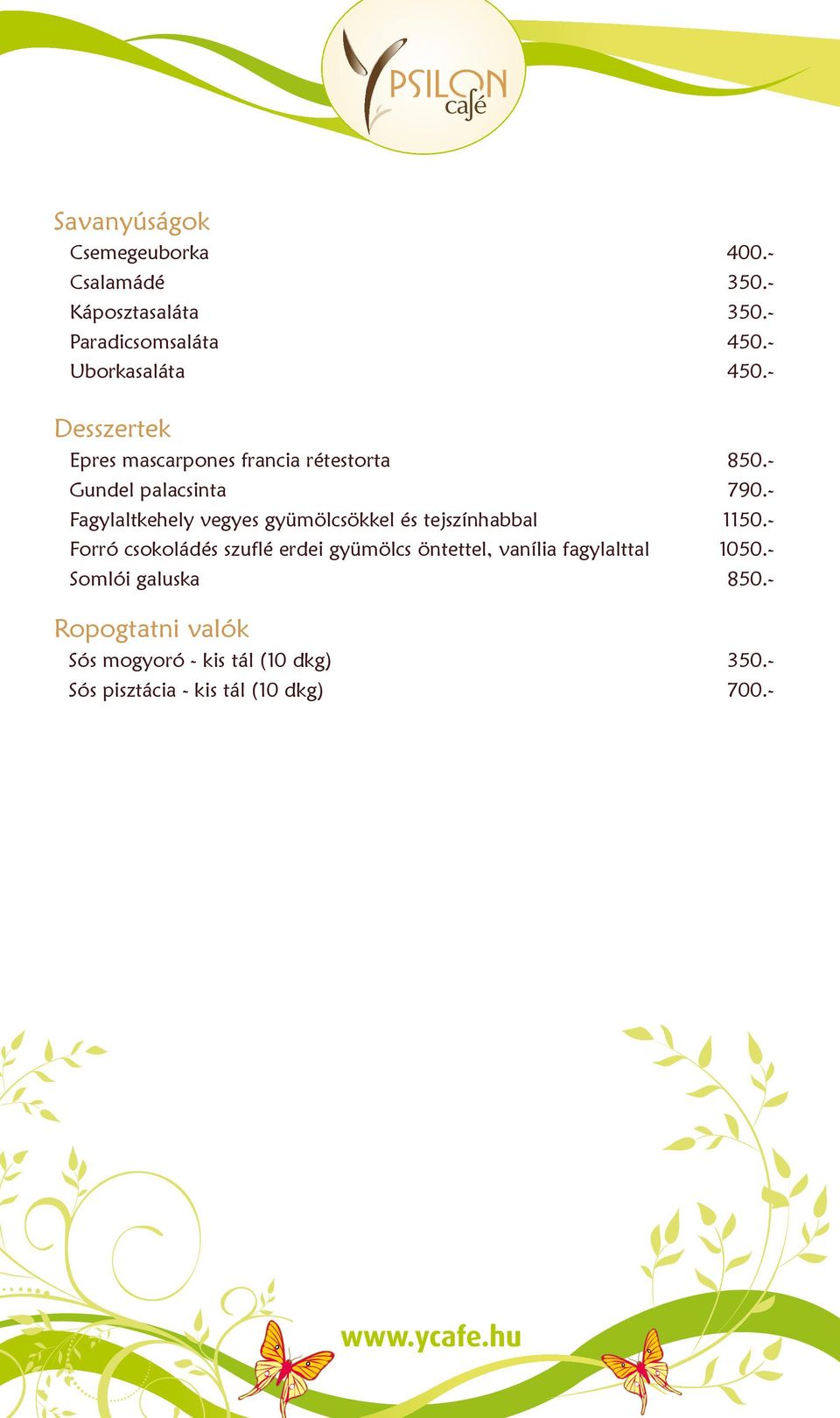 YPSILON café

Savanyúságok
Csemegeuborka 400.-
Csalamádé 350.-
Káposztasaláta 350.-
Paradicsomsaláta 450.-
Uborkasaláta 450.-

Desszertek
Epres mascarpones francia rétestorta 850.-
Gundel palacsinta 790.-
Fagylaltkehely vegyes gyümölcsökkel és tejszínhabbal 1150.-
Forró csokoládés szuflé erdei gyümölcs öntettel, vanília fagylalttal 1050.-
Somlói galuska 850.-

Ropogtatni valók
Sós mogyoró - kis tál (10 dkg) 350.-
Sós pisztácia - kis tál (10 dkg) 700.-

www.ycafe.hu